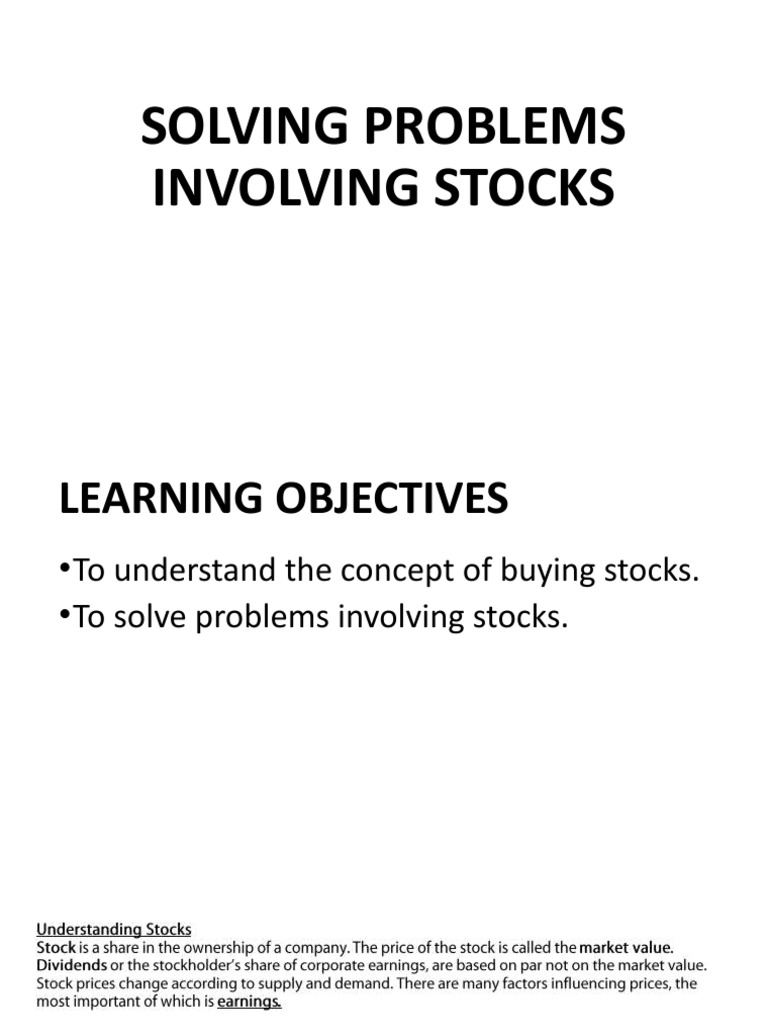 SOLVING PROBLEMS INVOLVING STOCKS

LEARNING OBJECTIVES

•To understand the concept of buying stocks.
•To solve problems involving stocks.

Understanding Stocks
Stock is a share in the ownership of a company. The price of the stock is called the market value. Dividends or the stockholder's share of corporate earnings, are based on par not on the market value. Stock prices change according to supply and demand. There are many factors influencing prices, the most important of which is earnings.